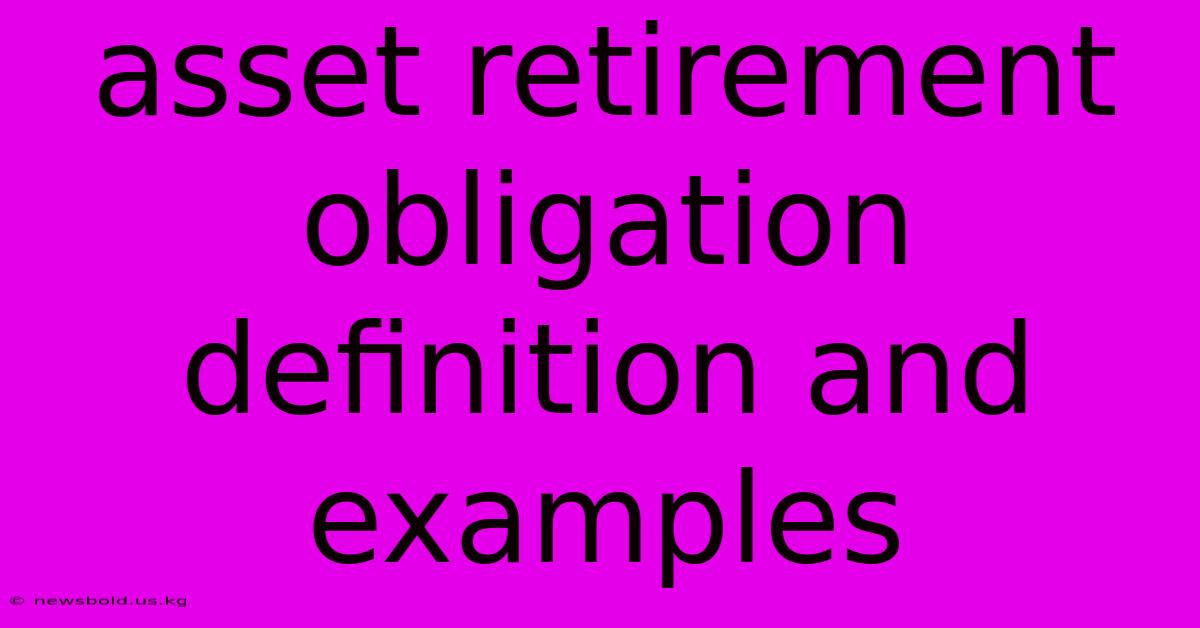 asset retirement obligation definition and examples

© newsbold.us.kg